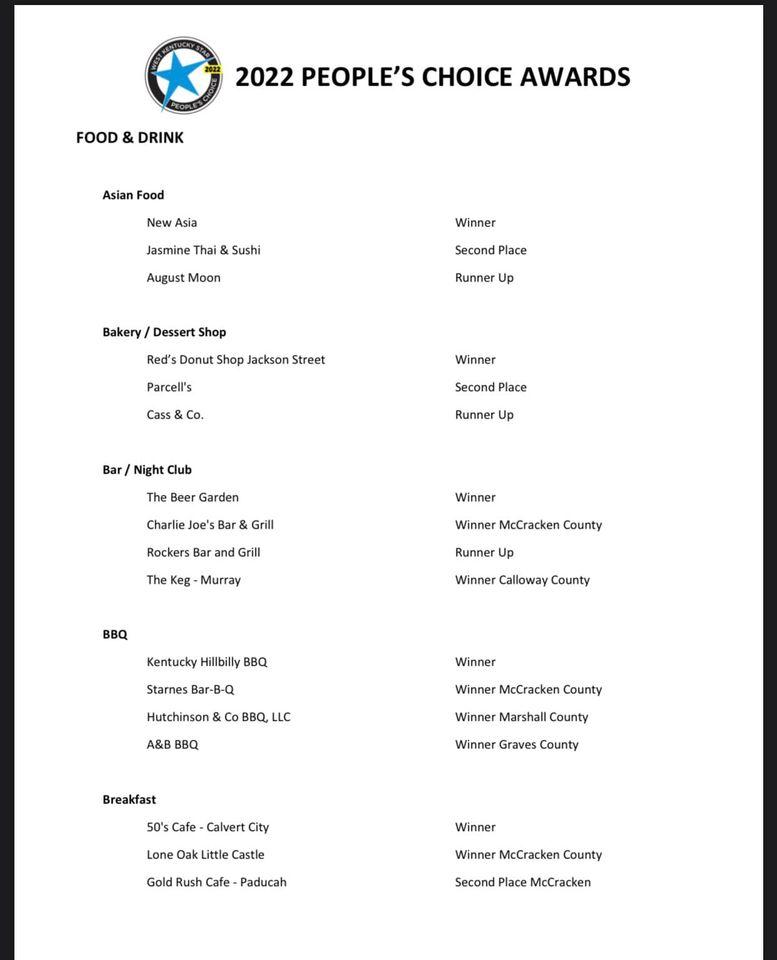 WEST KENTUCKY STAR 2022 PEOPLE'S CHOICE

2022 PEOPLE'S CHOICE AWARDS

FOOD & DRINK

Asian Food

| | |
|---|---|
| New Asia | Winner |
| Jasmine Thai & Sushi | Second Place |
| August Moon | Runner Up |

Bakery / Dessert Shop

| | |
|---|---|
| Red's Donut Shop Jackson Street | Winner |
| Parcell's | Second Place |
| Cass & Co. | Runner Up |

Bar / Night Club

| | |
|---|---|
| The Beer Garden | Winner |
| Charlie Joe's Bar & Grill | Winner McCracken County |
| Rockers Bar and Grill | Runner Up |
| The Keg - Murray | Winner Calloway County |

BBQ

| | |
|---|---|
| Kentucky Hillbilly BBQ | Winner |
| Starnes Bar-B-Q | Winner McCracken County |
| Hutchinson & Co BBQ, LLC | Winner Marshall County |
| A&B BBQ | Winner Graves County |

Breakfast

| | |
|---|---|
| 50's Cafe - Calvert City | Winner |
| Lone Oak Little Castle | Winner McCracken County |
| Gold Rush Cafe - Paducah | Second Place McCracken |